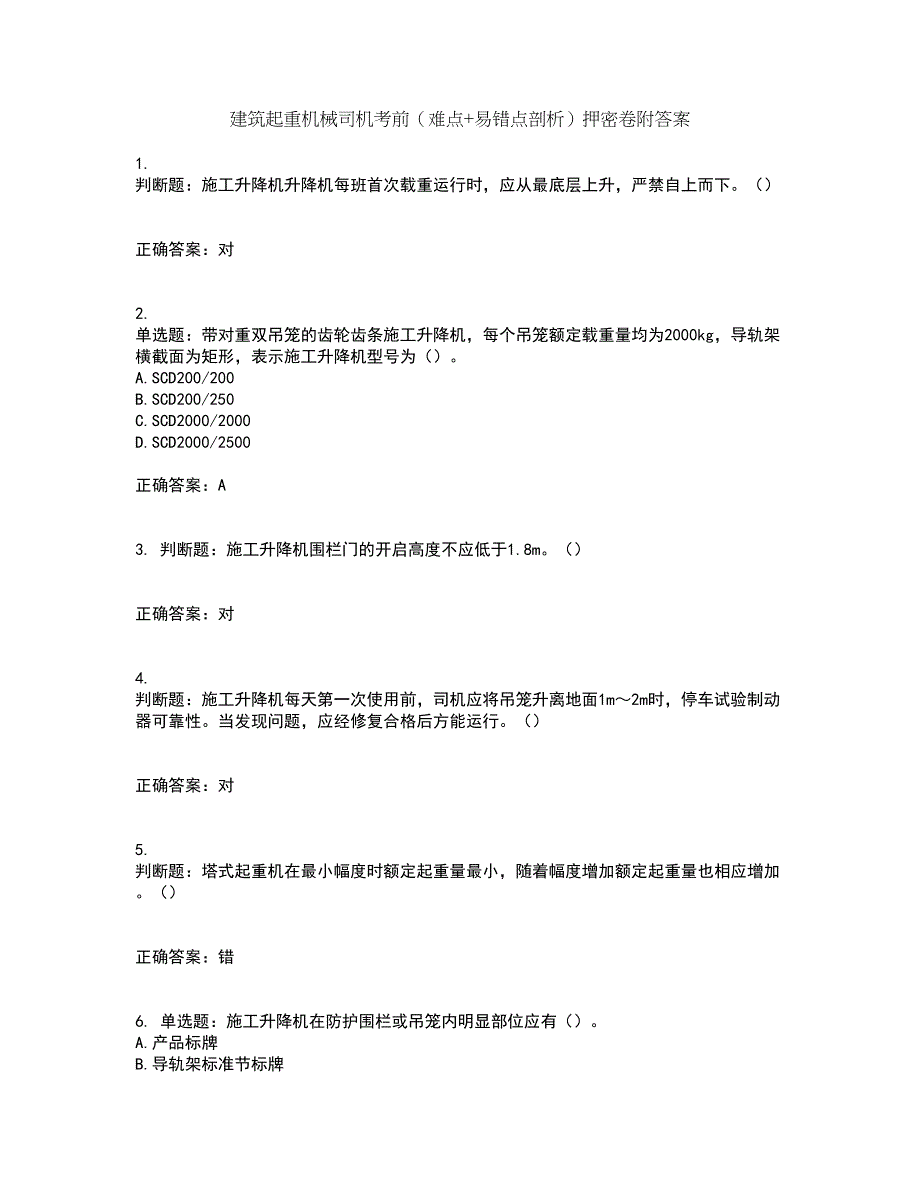 建筑起重机械司机考前（难点+易错点剖析）押密卷附答案

1.
判断题：施工升降机升降机每班首次载重运行时，应从最底层上升，严禁自上而下。（）

正确答案：对

2.
单选题：带对重双吊笼的齿轮齿条施工升降机，每个吊笼额定载重量均为2000kg，导轨架横截面为矩形，表示施工升降机型号为（）。
A.SCD200/200
B.SCD200/250
C.SCD2000/2000
D.SCD2000/2500

正确答案：A

3. 判断题：施工升降机围栏门的开启高度不应低于1.8m。（）

正确答案：对

4.
判断题：施工升降机每天第一次使用前，司机应将吊笼升离地面1m～2m时，停车试验制动器可靠性。当发现问题，应经修复合格后方能运行。（）

正确答案：对

5.
判断题：塔式起重机在最小幅度时额定起重量最小，随着幅度增加额定起重量也相应增加。（）

正确答案：错

6. 单选题：施工升降机在防护围栏或吊笼内明显部位应有（）。
A.产品标牌
B.导轨架标准节标牌